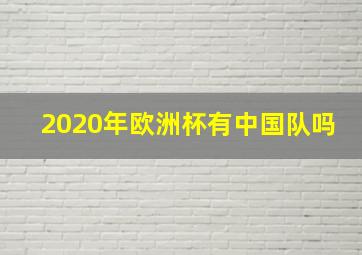 2020年欧洲杯有中国队吗